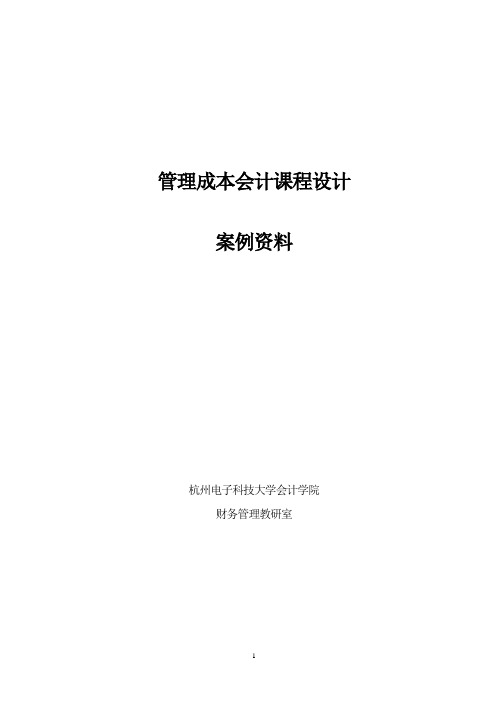 管理成本会计课程设计

案例资料

杭州电子科技大学会计学院

财务管理教研室

1